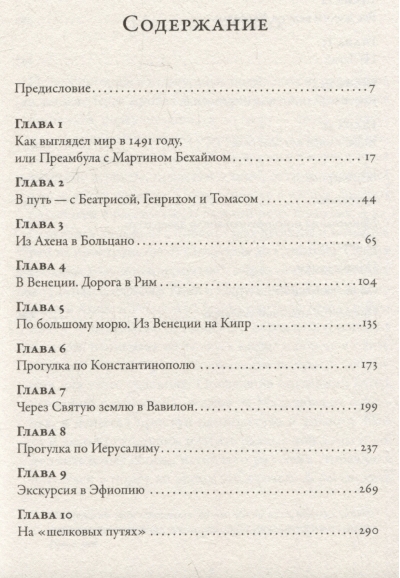 Содержание

Предисловие 7

Глава 1
Как выглядел мир в 1491 году, или Преамбула с Мартином Бехаймом 17

Глава 2
В путь — с Беатрисой, Генрихом и Томасом 44

Глава 3
Из Ахена в Больцано 65

Глава 4
В Венеции. Дорога в Рим 104

Глава 5
По большому морю. Из Венеции на Кипр 135

Глава 6
Прогулка по Константинополю 173

Глава 7
Через Святую землю в Вавилон 199

Глава 8
Прогулка по Иерусалиму 237

Глава 9
Экскурсия в Эфиопию 269

Глава 10
На «шелковых путях» 290